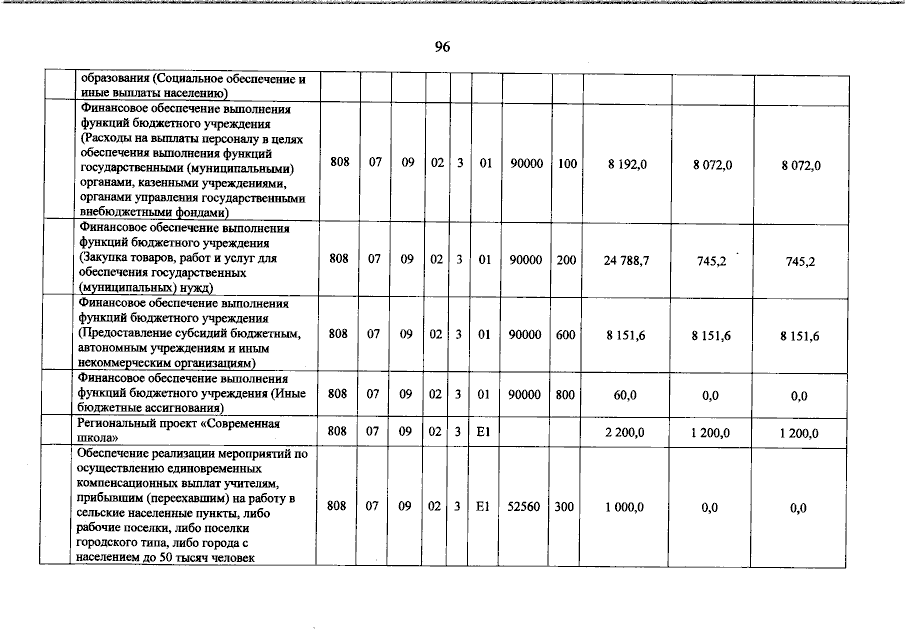 96

| | | | | | | | | | | | |
|---|---|---|---|---|---|---|---|---|---|---|---|
| | образования (Социальное обеспечение и иные выплаты населению) | | | | | | | | | | |
| | Финансовое обеспечение выполнения функций бюджетного учреждения (Расходы на выплаты персоналу в целях обеспечения выполнения функций государственными (муниципальными) органами, казенными учреждениями, органами управления государственными внебюджетными фондами) | 808 | 07 | 09 | 02 | 3 | 01 | 90000 | 100 | 8 192,0 | 8 072,0 | 8 072,0 |
| | Финансовое обеспечение выполнения функций бюджетного учреждения (Закупка товаров, работ и услуг для обеспечения государственных (муниципальных) нужд) | 808 | 07 | 09 | 02 | 3 | 01 | 90000 | 200 | 24 788,7 | 745,2 | 745,2 |
| | Финансовое обеспечение выполнения функций бюджетного учреждения (Предоставление субсидий бюджетным, автономным учреждениям и иным некоммерческим организациям) | 808 | 07 | 09 | 02 | 3 | 01 | 90000 | 600 | 8 151,6 | 8 151,6 | 8 151,6 |
| | Финансовое обеспечение выполнения функций бюджетного учреждения (Иные бюджетные ассигнования) | 808 | 07 | 09 | 02 | 3 | 01 | 90000 | 800 | 60,0 | 0,0 | 0,0 |
| | Региональный проект «Современная школа» | 808 | 07 | 09 | 02 | 3 | E1 | | | 2 200,0 | 1 200,0 | 1 200,0 |
| | Обеспечение реализации мероприятий по осуществлению единовременных компенсационных выплат учителям, прибывшим (переехавшим) на работу в сельские населенные пункты, либо рабочие поселки, либо поселки городского типа, либо города с населением до 50 тысяч человек | 808 | 07 | 09 | 02 | 3 | E1 | 52560 | 300 | 1 000,0 | 0,0 | 0,0 |